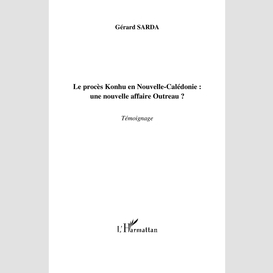 Gérard SARDA

Le procès Konhu en Nouvelle-Calédonie : une nouvelle affaire Outreau ?

Témoignage

L'Harmattan